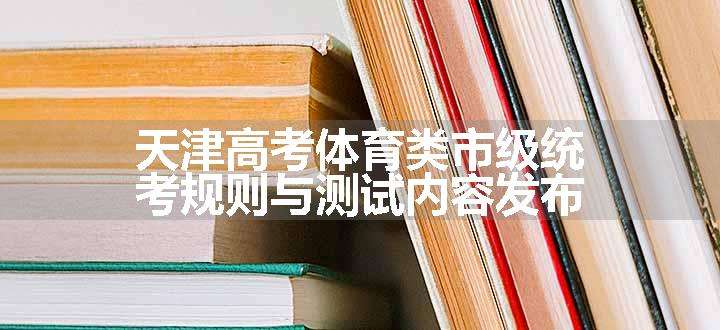 天津高考体育类市级统考规则与测试内容发布